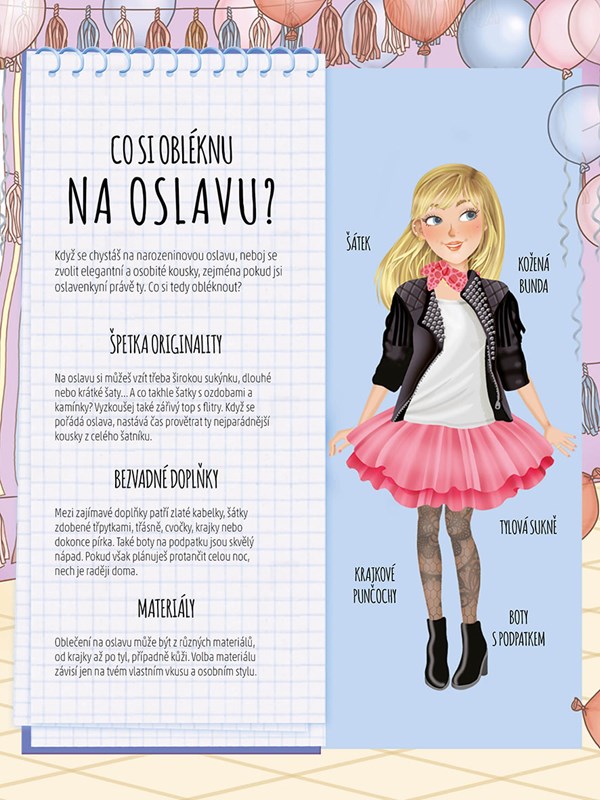 CO SI OBLÉKNU
NA OSLAVU?

Když se chystáš na narozeninovou oslavu, neboj se zvolit elegantní a osobité kousky, zejména pokud jsi oslavenkyní právě ty. Co si tedy obléknout?

ŠPETKA ORIGINALITY

Na oslavu si můžeš vzít třeba širokou sukýnku, dlouhé nebo krátké šaty... A co takhle šatky s ozdobami a kamínky? Vyzkoušej také zářivý top s flitry. Když se pořádá oslava, nastává čas provětrat ty nejparádnější kousky z celého šatníku.

BEZVADNÉ DOPLŇKY

Mezi zajímavé doplňky patří zlaté kabelky, šátky zdobené třpytkami, třásně, cvočky, krajky nebo dokonce pírka. Také boty na podpatku jsou skvělý nápad. Pokud však plánuješ protančit celou noc, nech je raději doma.

MATERIÁLY

Oblečení na oslavu může být z různých materiálů, od krajky až po tyl, případně kůži. Volba materiálu závisí jen na tvém vlastním vkusu a osobním stylu.

ŠÁTEK

KOŽENÁ
BUNDA

TYLOVÁ SUKNĚ

KRAJKOVÉ
PUNČOCHY

BOTY
S PODPATKEM